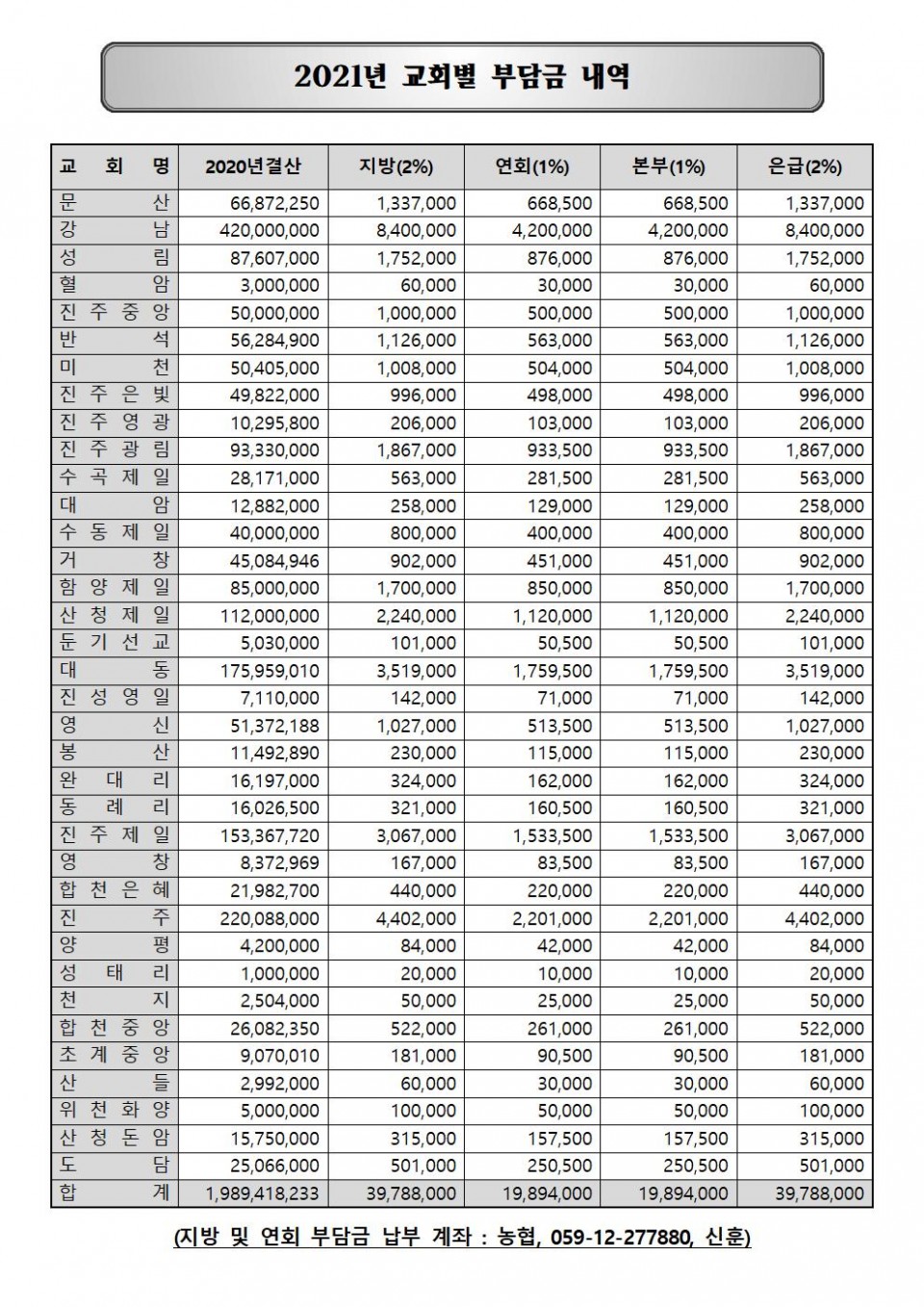 2021년 교회별 부담금 내역

| 교 회 명 | 2020년결산 | 지방(2%) | 연회(1%) | 본부(1%) | 은급(2%) |
|---|---|---|---|---|---|
| 문 산 | 66,872,250 | 1,337,000 | 668,500 | 668,500 | 1,337,000 |
| 강 남 | 420,000,000 | 8,400,000 | 4,200,000 | 4,200,000 | 8,400,000 |
| 성 림 | 87,607,000 | 1,752,000 | 876,000 | 876,000 | 1,752,000 |
| 혈 암 | 3,000,000 | 60,000 | 30,000 | 30,000 | 60,000 |
| 진 주 중 앙 | 50,000,000 | 1,000,000 | 500,000 | 500,000 | 1,000,000 |
| 반 석 | 56,284,900 | 1,126,000 | 563,000 | 563,000 | 1,126,000 |
| 미 천 | 50,405,000 | 1,008,000 | 504,000 | 504,000 | 1,008,000 |
| 진 주 은 빛 | 49,822,000 | 996,000 | 498,000 | 498,000 | 996,000 |
| 진 주 영 광 | 10,295,800 | 206,000 | 103,000 | 103,000 | 206,000 |
| 진 주 광 림 | 93,330,000 | 1,867,000 | 933,500 | 933,500 | 1,867,000 |
| 수 곡 제 일 | 28,171,000 | 563,000 | 281,500 | 281,500 | 563,000 |
| 대 암 | 12,882,000 | 258,000 | 129,000 | 129,000 | 258,000 |
| 수 동 제 일 | 40,000,000 | 800,000 | 400,000 | 400,000 | 800,000 |
| 거 창 | 45,084,946 | 902,000 | 451,000 | 451,000 | 902,000 |
| 함 양 제 일 | 85,000,000 | 1,700,000 | 850,000 | 850,000 | 1,700,000 |
| 산 청 제 일 | 112,000,000 | 2,240,000 | 1,120,000 | 1,120,000 | 2,240,000 |
| 둔 기 선 교 | 5,030,000 | 101,000 | 50,500 | 50,500 | 101,000 |
| 대 동 | 175,959,010 | 3,519,000 | 1,759,500 | 1,759,500 | 3,519,000 |
| 진 성 영 일 | 7,110,000 | 142,000 | 71,000 | 71,000 | 142,000 |
| 영 신 | 51,372,188 | 1,027,000 | 513,500 | 513,500 | 1,027,000 |
| 봉 산 | 11,492,890 | 230,000 | 115,000 | 115,000 | 230,000 |
| 완 대 리 | 16,197,000 | 324,000 | 162,000 | 162,000 | 324,000 |
| 동 례 리 | 16,026,500 | 321,000 | 160,500 | 160,500 | 321,000 |
| 진 주 제 일 | 153,367,720 | 3,067,000 | 1,533,500 | 1,533,500 | 3,067,000 |
| 영 창 | 8,372,969 | 167,000 | 83,500 | 83,500 | 167,000 |
| 합 천 은 혜 | 21,982,700 | 440,000 | 220,000 | 220,000 | 440,000 |
| 진 주 | 220,088,000 | 4,402,000 | 2,201,000 | 2,201,000 | 4,402,000 |
| 양 평 | 4,200,000 | 84,000 | 42,000 | 42,000 | 84,000 |
| 성 태 리 | 1,000,000 | 20,000 | 10,000 | 10,000 | 20,000 |
| 천 지 | 2,504,000 | 50,000 | 25,000 | 25,000 | 50,000 |
| 합 천 중 앙 | 26,082,350 | 522,000 | 261,000 | 261,000 | 522,000 |
| 초 계 중 앙 | 9,070,010 | 181,000 | 90,500 | 90,500 | 181,000 |
| 산 들 | 2,992,000 | 60,000 | 30,000 | 30,000 | 60,000 |
| 위 천 화 양 | 5,000,000 | 100,000 | 50,000 | 50,000 | 100,000 |
| 산 청 돈 암 | 15,750,000 | 315,000 | 157,500 | 157,500 | 315,000 |
| 도 담 | 25,066,000 | 501,000 | 250,500 | 250,500 | 501,000 |
| 합 계 | 1,989,418,233 | 39,788,000 | 19,894,000 | 19,894,000 | 39,788,000 |

(지방 및 연회 부담금 납부 계좌 : 농협, 059-12-277880, 신훈)